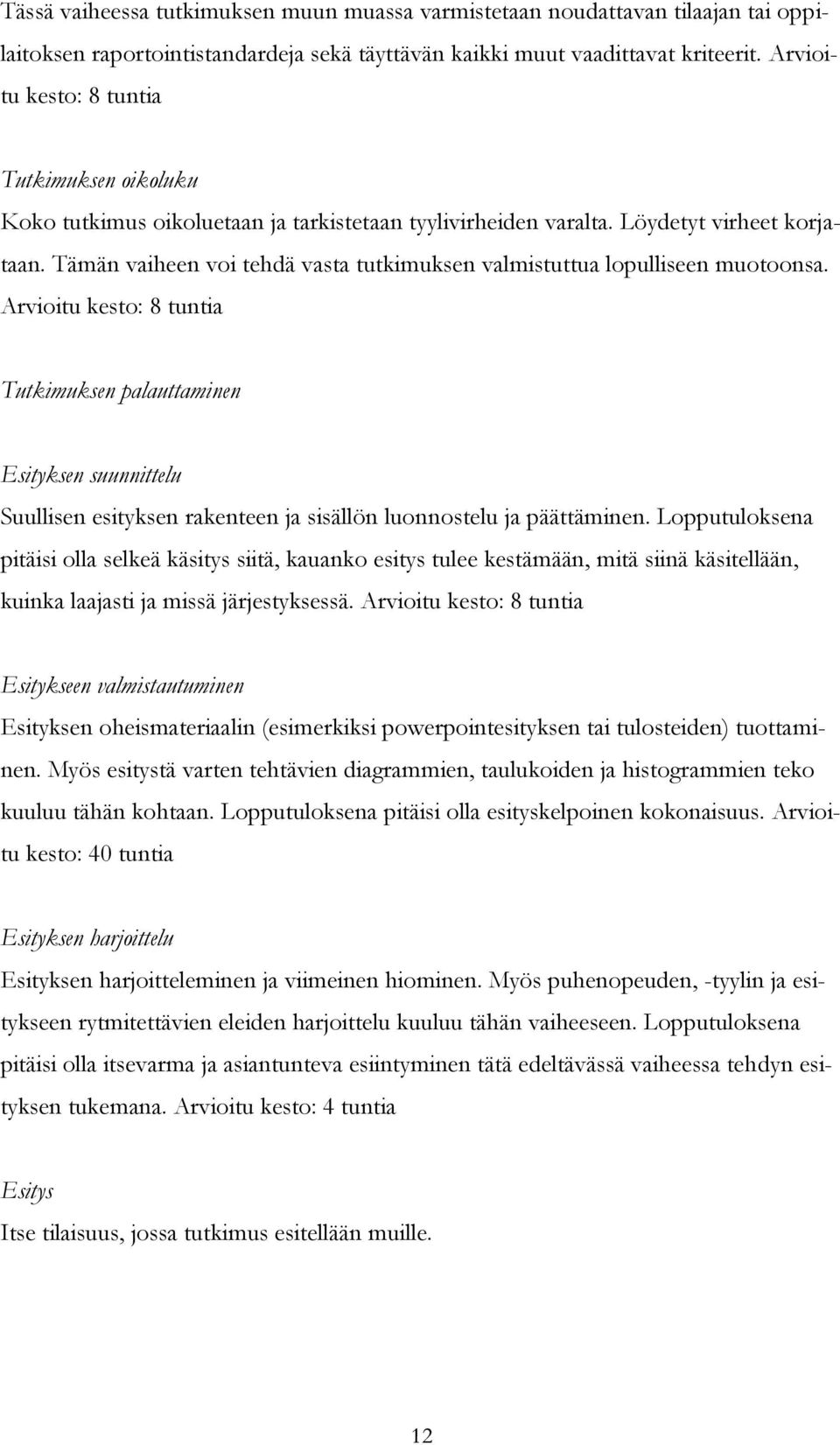 Tässä vaiheessa tutkimuksen muun muassa varmistetaan noudattavan tilaajan tai oppilaitoksen raportointistandardeja sekä täyttävän kaikki muut vaadittavat kriteerit. Arvioitu kesto: 8 tuntia

Tutkimuksen oikoluku

Koko tutkimus oikoluetaan ja tarkistetaan tyylivirheiden varalta. Löydetyt virheet korjataan. Tämän vaiheen voi tehdä vasta tutkimuksen valmistuttua lopulliseen muotoonsa. Arvioitu kesto: 8 tuntia

Tutkimuksen palauttaminen

Esityksen suunnittelu

Suullisen esityksen rakenteen ja sisällön luonnostelu ja päättäminen. Lopputuloksena pitäisi olla selkeä käsitys siitä, kauanko esitys tulee kestämään, mitä siinä käsitellään, kuinka laajasti ja missä järjestyksessä. Arvioitu kesto: 8 tuntia

Esitykseen valmistautuminen

Esityksen oheismateriaalin (esimerkiksi powerpointesityksen tai tulosteiden) tuottaminen. Myös esitystä varten tehtävien diagrammien, taulukoiden ja histogrammien teko kuuluu tähän kohtaan. Lopputuloksena pitäisi olla esityskelpoinen kokonaisuus. Arvioitu kesto: 40 tuntia

Esityksen harjoittelu

Esityksen harjoitteleminen ja viimeinen hiominen. Myös puhenopeuden, -tyylin ja esitykseen rytmitettävien eleiden harjoittelu kuuluu tähän vaiheeseen. Lopputuloksena pitäisi olla itsevarma ja asiantunteva esiintyminen tätä edeltävässä vaiheessa tehdyn esityksen tukemana. Arvioitu kesto: 4 tuntia

Esitys

Itse tilaisuus, jossa tutkimus esitellään muille.

12